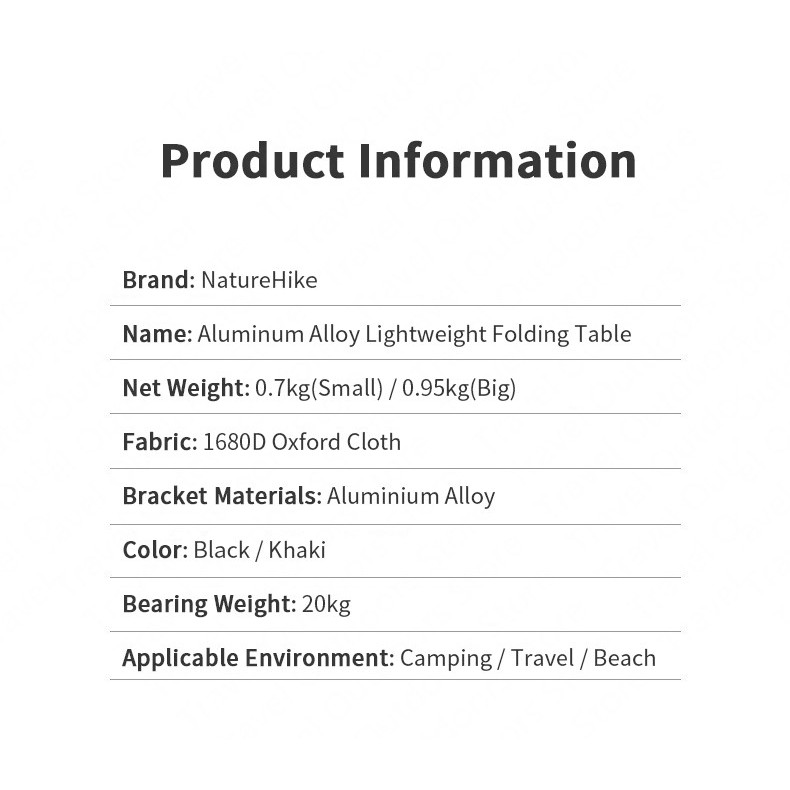 Product Information

Brand: NatureHike

Name: Aluminum Alloy Lightweight Folding Table

Net Weight: 0.7kg(Small) / 0.95kg(Big)

Fabric: 1680D Oxford Cloth

Bracket Materials: Aluminium Alloy

Color: Black / Khaki

Bearing Weight: 20kg

Applicable Environment: Camping / Travel / Beach